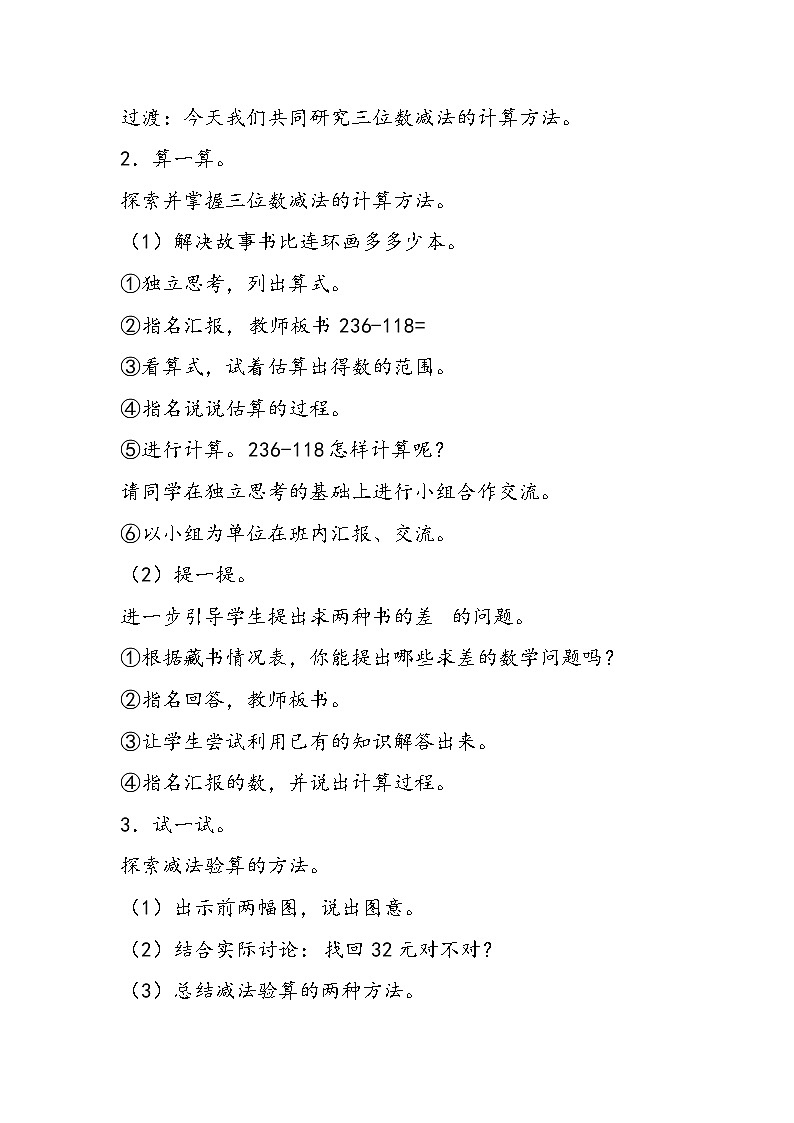 过渡：今天我们共同研究三位数减法的计算方法。

2．算一算。

探索并掌握三位数减法的计算方法。

（1）解决故事书比连环画多多少本。

①独立思考，列出算式。

②指名汇报，教师板书 236-118=

③看算式，试着估算出得数的范围。

④指名说说估算的过程。

⑤进行计算。236-118 怎样计算呢？

请同学在独立思考的基础上进行小组合作交流。

⑥以小组为单位在班内汇报、交流。

（2）提一提。

进一步引导学生提出求两种书的差 的问题。

①根据藏书情况表，你能提出哪些求差的数学问题吗？

②指名回答，教师板书。

③让学生尝试利用已有的知识解答出来。

④指名汇报的数，并说出计算过程。

3．试一试。

探索减法验算的方法。

（1）出示前两幅图，说出图意。

（2）结合实际讨论：找回 32 元对不对？

（3）总结减法验算的两种方法。